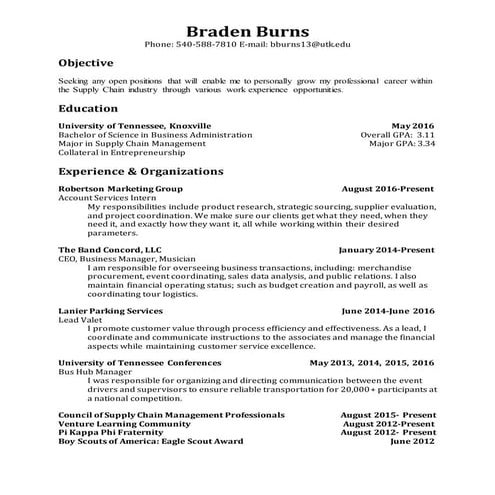 Braden Burns
Phone: 540-588-7810 E-mail: bburns13@utk.edu

Objective

Seeking any open positions that will enable me to personally grow my professional career within the Supply Chain industry through various work experience opportunities.

Education

University of Tennessee, Knoxville May 2016
Bachelor of Science in Business Administration Overall GPA: 3.11
Major in Supply Chain Management Major GPA: 3.34
Collateral in Entrepreneurship

Experience & Organizations

Robertson Marketing Group August 2016-Present
Account Services Intern
My responsibilities include product research, strategic sourcing, supplier evaluation, and project coordination. We make sure our clients get what they need, when they need it, and exactly how they want it, all while working within their desired parameters.

The Band Concord, LLC January 2014-Present
CEO, Business Manager, Musician
I am responsible for overseeing business transactions, including: merchandise procurement, event coordinating, sales data analysis, and public relations. I also maintain financial operating status; such as budget creation and payroll, as well as coordinating tour logistics.

Lanier Parking Services June 2014-June 2016
Lead Valet
I promote customer value through process efficiency and effectiveness. As a lead, I coordinate and communicate instructions to the associates and manage the financial aspects while maintaining customer service excellence.

University of Tennessee Conferences May 2013, 2014, 2015, 2016
Bus Hub Manager
I was responsible for organizing and directing communication between the event drivers and supervisors to ensure reliable transportation for 20,000+ participants at a national competition.

Council of Supply Chain Management Professionals August 2015- Present
Venture Learning Community August 2012-Present
Pi Kappa Phi Fraternity August 2012- Present
Boy Scouts of America: Eagle Scout Award June 2012